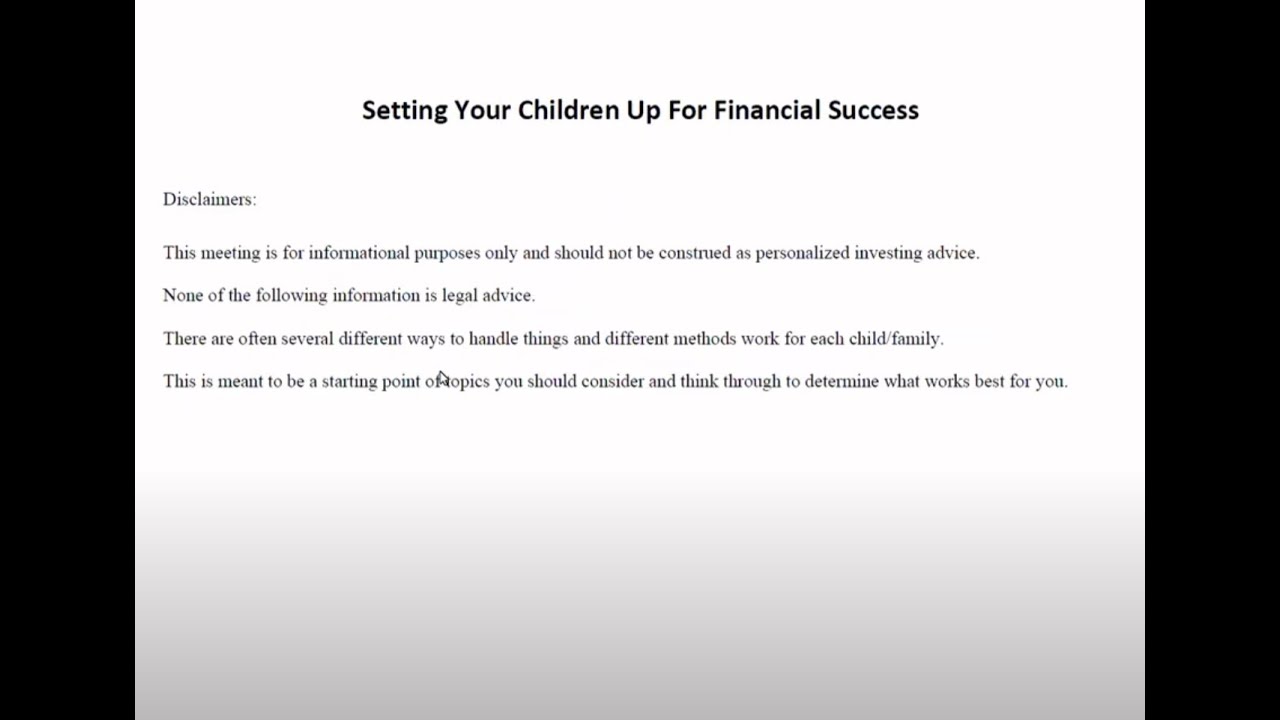 Setting Your Children Up For Financial Success

Disclaimers:

This meeting is for informational purposes only and should not be construed as personalized investing advice.

None of the following information is legal advice.

There are often several different ways to handle things and different methods work for each child/family.

This is meant to be a starting point of topics you should consider and think through to determine what works best for you.